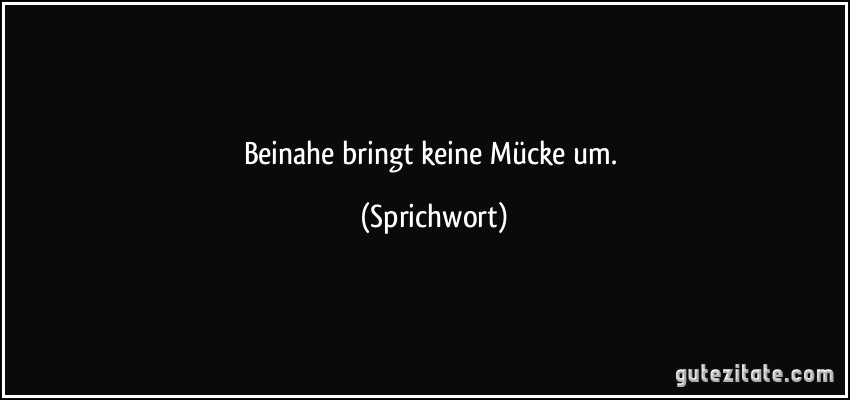 Beinahe bringt keine Mücke um.

(Sprichwort)

gutezitate.com